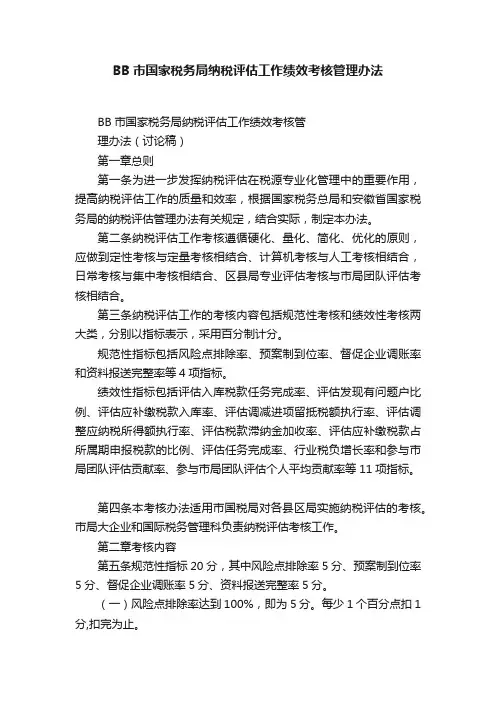 BB 市国家税务局纳税评估工作绩效考核管理办法

BB 市国家税务局纳税评估工作绩效考核管理办法（讨论稿）

第一章总则

第一条为进一步发挥纳税评估在税源专业化管理中的重要作用，提高纳税评估工作的质量和效率，根据国家税务总局和安徽省国家税务局的纳税评估管理办法有关规定，结合实际，制定本办法。

第二条纳税评估工作考核遵循硬化、量化、简化、优化的原则，应做到定性考核与定量考核相结合、计算机考核与人工考核相结合，日常考核与集中考核相结合、区县局专业评估考核与市局团队评估考核相结合。

第三条纳税评估工作的考核内容包括规范性考核和绩效性考核两大类，分别以指标表示，采用百分制计分。

规范性指标包括风险点排除率、预案制到位率、督促企业调账率和资料报送完整率等 4 项指标。

绩效性指标包括评估入库税款任务完成率、评估发现有问题户比例、评估应补缴税款入库率、评估调减进项留抵税额执行率、评估调整应纳税所得额执行率、评估税款滞纳金加收率、评估应补缴税款占所属期申报税款的比例、评估任务完成率、行业税负增长率和参与市局团队评估贡献率、参与市局团队评估个人平均贡献率等 11 项指标。

第四条本考核办法适用市国税局对各县区局实施纳税评估的考核。市局大企业和国际税务管理科负责纳税评估考核工作。

第二章考核内容

第五条规范性指标 20 分，其中风险点排除率 5 分、预案制到位率 5 分、督促企业调账率 5 分、资料报送完整率 5 分。

（一）风险点排除率达到 100%，即为 5 分。每少 1 个百分点扣 1 分,扣完为止。